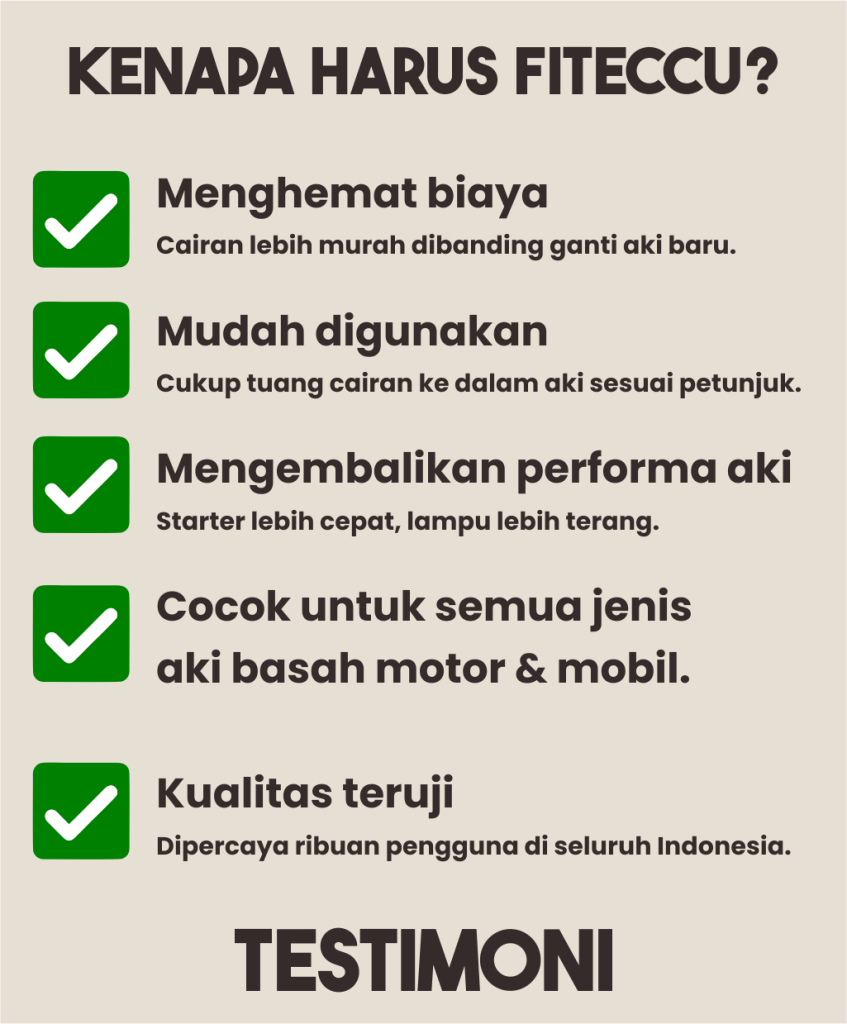 KENAPA HARUS FITECCU?

Menghemat biaya
Cairan lebih murah dibanding ganti aki baru.

Mudah digunakan
Cukup tuang cairan ke dalam aki sesuai petunjuk.

Mengembalikan performa aki
Starter lebih cepat, lampu lebih terang.

Cocok untuk semua jenis aki basah motor & mobil.

Kualitas teruji
Dipercaya ribuan pengguna di seluruh Indonesia.

TESTIMONI